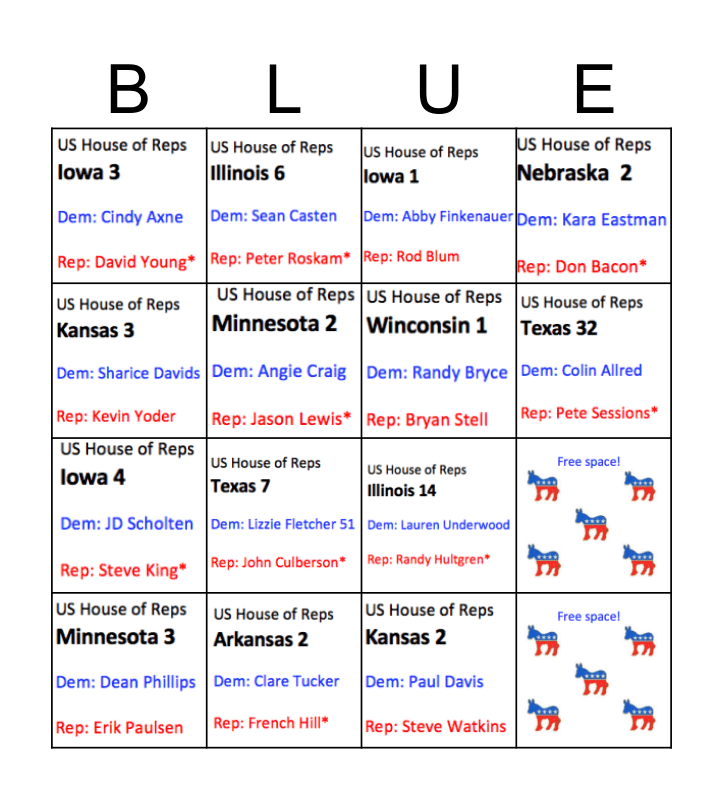 | B | L | U | E |
|---|---|---|---|
| US House of Reps **Iowa 3** Dem: Cindy Axne Rep: David Young* | US House of Reps **Illinois 6** Dem: Sean Casten Rep: Peter Roskam* | US House of Reps **Iowa 1** Dem: Abby Finkenauer Rep: Rod Blum | US House of Reps **Nebraska 2** Dem: Kara Eastman Rep: Don Bacon* |
| US House of Reps **Kansas 3** Dem: Sharice Davids Rep: Kevin Yoder | US House of Reps **Minnesota 2** Dem: Angie Craig Rep: Jason Lewis* | US House of Reps **Winconsin 1** Dem: Randy Bryce Rep: Bryan Stell | US House of Reps **Texas 32** Dem: Colin Allred Rep: Pete Sessions* |
| US House of Reps **Iowa 4** Dem: JD Scholten Rep: Steve King* | US House of Reps **Texas 7** Dem: Lizzie Fletcher 51 Rep: John Culberson* | US House of Reps **Illinois 14** Dem: Lauren Underwood Rep: Randy Hultgren* | Free space! |
| US House of Reps **Minnesota 3** Dem: Dean Phillips Rep: Erik Paulsen | US House of Reps **Arkansas 2** Dem: Clare Tucker Rep: French Hill* | US House of Reps **Kansas 2** Dem: Paul Davis Rep: Steve Watkins | Free space! |